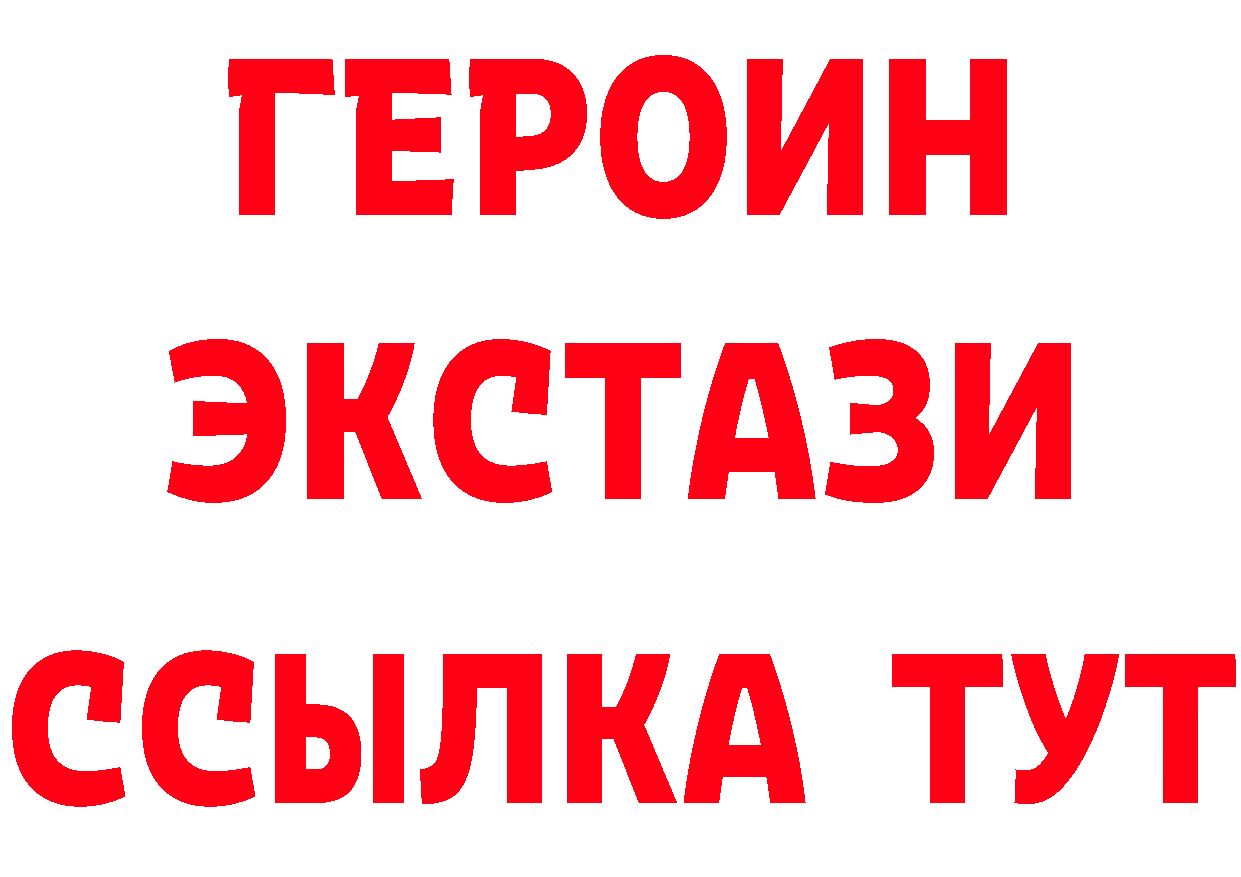 ГЕРОИН
ЭКСТАЗИ
ССЫЛКА ТУТ